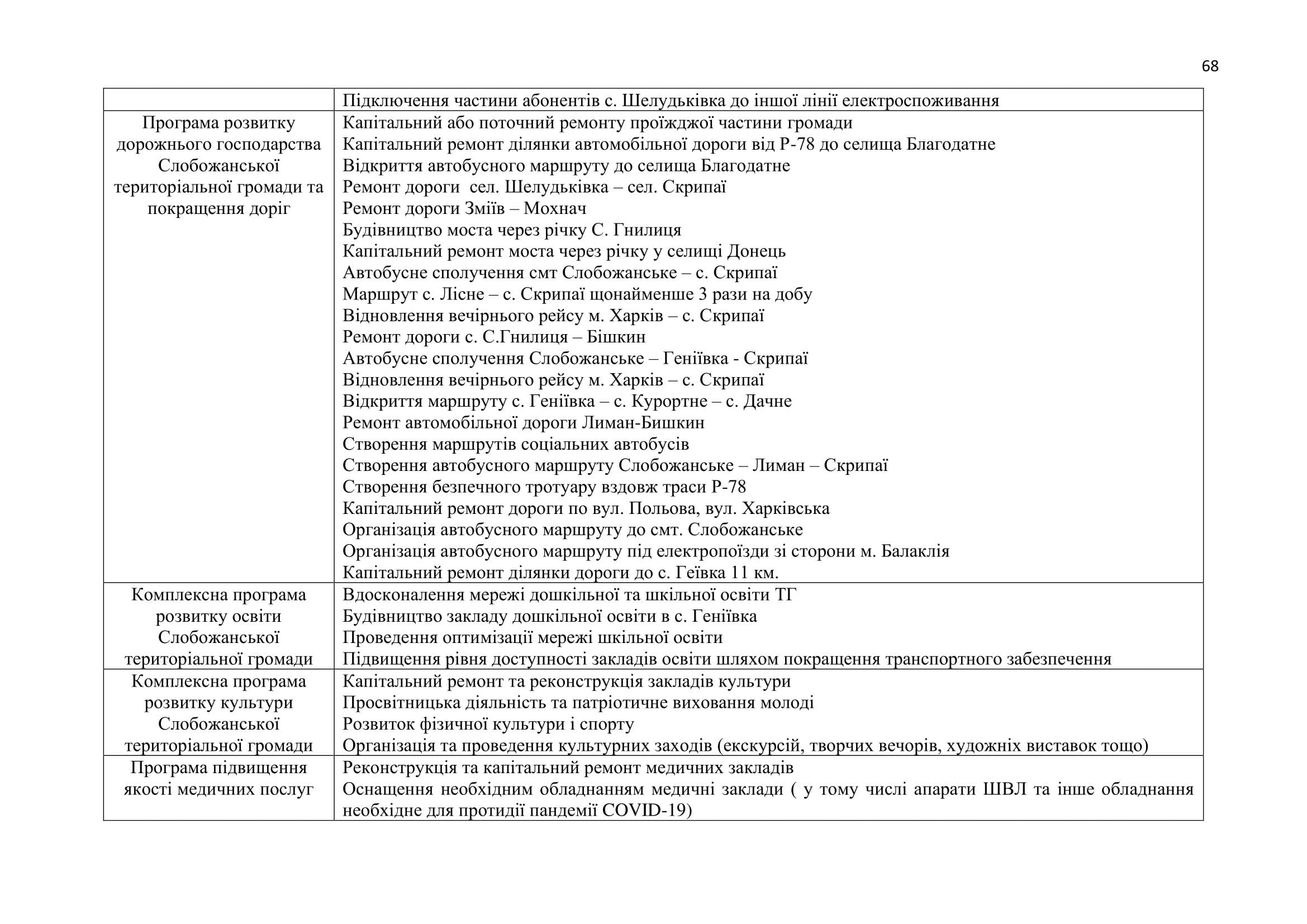 68

| | |
|---|---|
| | Підключення частини абонентів с. Шелудьківка до іншої лінії електроспоживання |
| Програма розвитку дорожнього господарства Слобожанської територіальної громади та покращення доріг | Капітальний або поточний ремонту проїжджої частини громади<br>Капітальний ремонт ділянки автомобільної дороги від Р-78 до селища Благодатне<br>Відкриття автобусного маршруту до селища Благодатне<br>Ремонт дороги сел. Шелудьківка – сел. Скрипаї<br>Ремонт дороги Зміїв – Мохнач<br>Будівництво моста через річку С. Гнилиця<br>Капітальний ремонт моста через річку у селищі Донець<br>Автобусне сполучення смт Слобожанське – с. Скрипаї<br>Маршрут с. Лісне – с. Скрипаї щонайменше 3 рази на добу<br>Відновлення вечірнього рейсу м. Харків – с. Скрипаї<br>Ремонт дороги с. С.Гнилиця – Бішкин<br>Автобусне сполучення Слобожанське – Геніївка - Скрипаї<br>Відновлення вечірнього рейсу м. Харків – с. Скрипаї<br>Відкриття маршруту с. Геніївка – с. Курортне – с. Дачне<br>Ремонт автомобільної дороги Лиман-Бишкин<br>Створення маршрутів соціальних автобусів<br>Створення автобусного маршруту Слобожанське – Лиман – Скрипаї<br>Створення безпечного тротуару вздовж траси Р-78<br>Капітальний ремонт дороги по вул. Польова, вул. Харківська<br>Організація автобусного маршруту до смт. Слобожанське<br>Організація автобусного маршруту під електропоїзди зі сторони м. Балаклія<br>Капітальний ремонт ділянки дороги до с. Геївка 11 км. |
| Комплексна програма розвитку освіти Слобожанської територіальної громади | Вдосконалення мережі дошкільної та шкільної освіти ТГ<br>Будівництво закладу дошкільної освіти в с. Геніївка<br>Проведення оптимізації мережі шкільної освіти<br>Підвищення рівня доступності закладів освіти шляхом покращення транспортного забезпечення |
| Комплексна програма розвитку культури Слобожанської територіальної громади | Капітальний ремонт та реконструкція закладів культури<br>Просвітницька діяльність та патріотичне виховання молоді<br>Розвиток фізичної культури і спорту<br>Організація та проведення культурних заходів (екскурсій, творчих вечорів, художніх виставок тощо) |
| Програма підвищення якості медичних послуг | Реконструкція та капітальний ремонт медичних закладів<br>Оснащення необхідним обладнанням медичні заклади ( у тому числі апарати ШВЛ та інше обладнання необхідне для протидії пандемії COVID-19) |